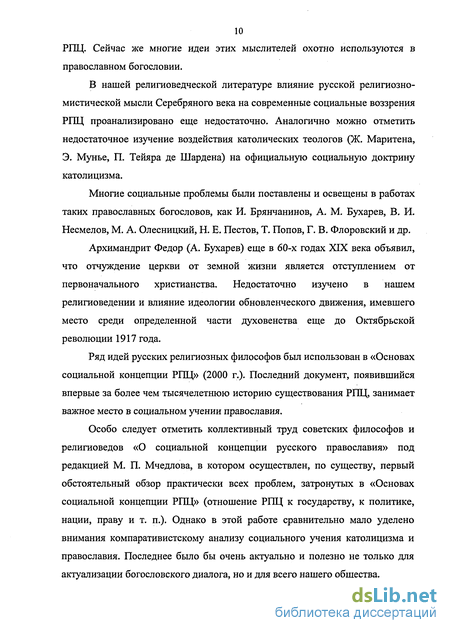 10

РПЦ. Сейчас же многие идеи этих мыслителей охотно используются в православном богословии.

В нашей религиоведческой литературе влияние русской религиозно-мистической мысли Серебряного века на современные социальные воззрения РПЦ проанализировано еще недостаточно. Аналогично можно отметить недостаточное изучение воздействия католических теологов (Ж. Маритена, Э. Мунье, П. Тейяра де Шардена) на официальную социальную доктрину католицизма.

Многие социальные проблемы были поставлены и освещены в работах таких православных богословов, как И. Брянчанинов, А. М. Бухарев, В. И. Несмелов, М. А. Олесницкий, Н. Е. Пестов, Т. Попов, Г. В. Флоровский и др.

Архимандрит Федор (А. Бухарев) еще в 60-х годах XIX века объявил, что отчуждение церкви от земной жизни является отступлением от первоначального христианства. Недостаточно изучено в нашем религиоведении и влияние идеологии обновленческого движения, имевшего место среди определенной части духовенства еще до Октябрьской революции 1917 года.

Ряд идей русских религиозных философов был использован в «Основах социальной концепции РПЦ» (2000 г.). Последний документ, появившийся впервые за более чем тысячелетнюю историю существования РПЦ, занимает важное место в социальном учении православия.

Особо следует отметить коллективный труд советских философов и религиоведов «О социальной концепции русского православия» под редакцией М. П. Мчедлова, в котором осуществлен, по существу, первый обстоятельный обзор практически всех проблем, затронутых в «Основах социальной концепции РПЦ» (отношение РПЦ к государству, к политике, нации, праву и т. п.). Однако в этой работе сравнительно мало уделено внимания компаративистскому анализу социального учения католицизма и православия. Последнее было бы очень актуально и полезно не только для актуализации богословского диалога, но и для всего нашего общества.

dsLib.net
библиотека диссертаций